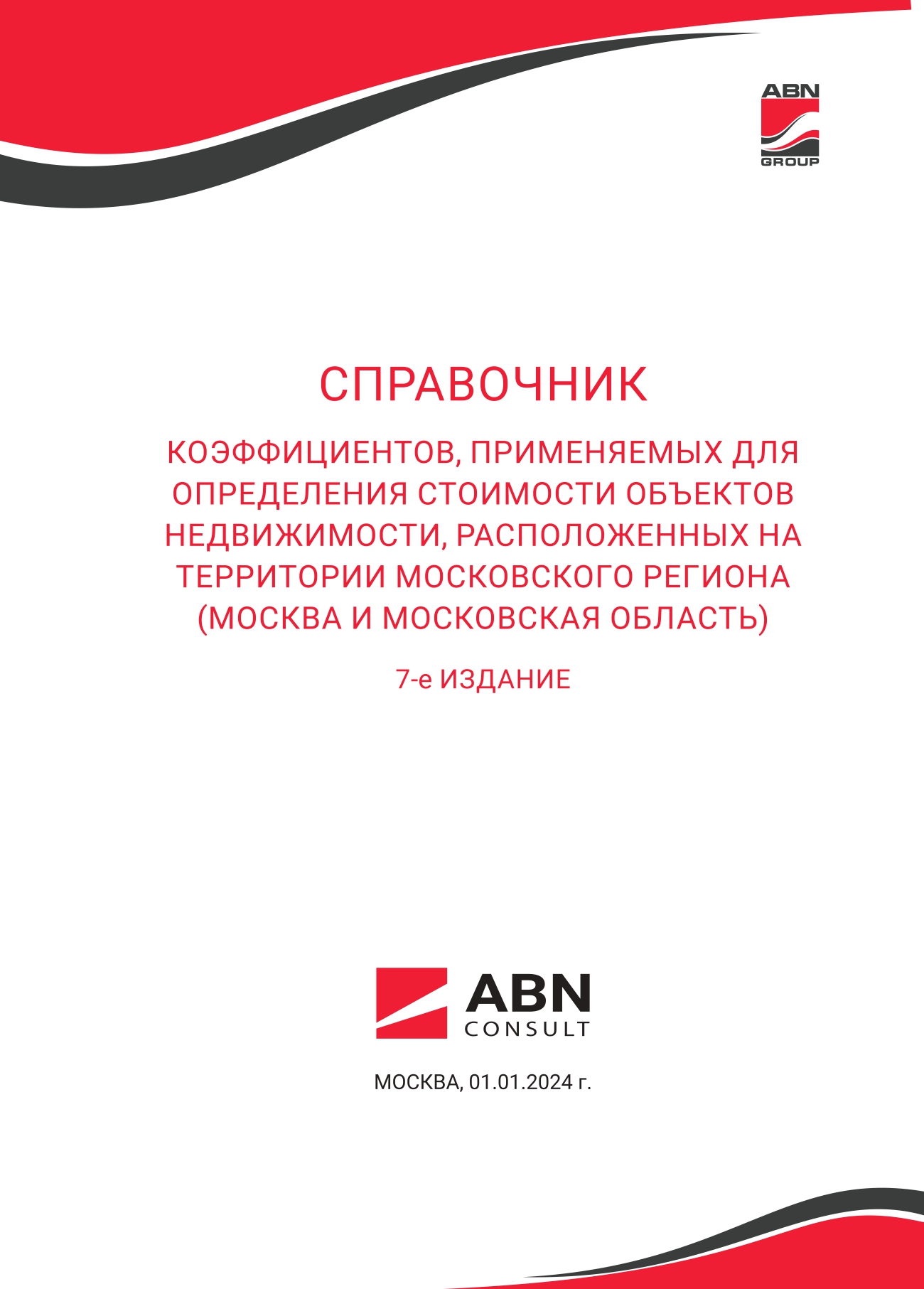 ABN
GROUP

СПРАВОЧНИК

КОЭФФИЦИЕНТОВ, ПРИМЕНЯЕМЫХ ДЛЯ ОПРЕДЕЛЕНИЯ СТОИМОСТИ ОБЪЕКТОВ НЕДВИЖИМОСТИ, РАСПОЛОЖЕННЫХ НА ТЕРРИТОРИИ МОСКОВСКОГО РЕГИОНА (МОСКВА И МОСКОВСКАЯ ОБЛАСТЬ)

7-е ИЗДАНИЕ

ABN
CONSULT

МОСКВА, 01.01.2024 г.